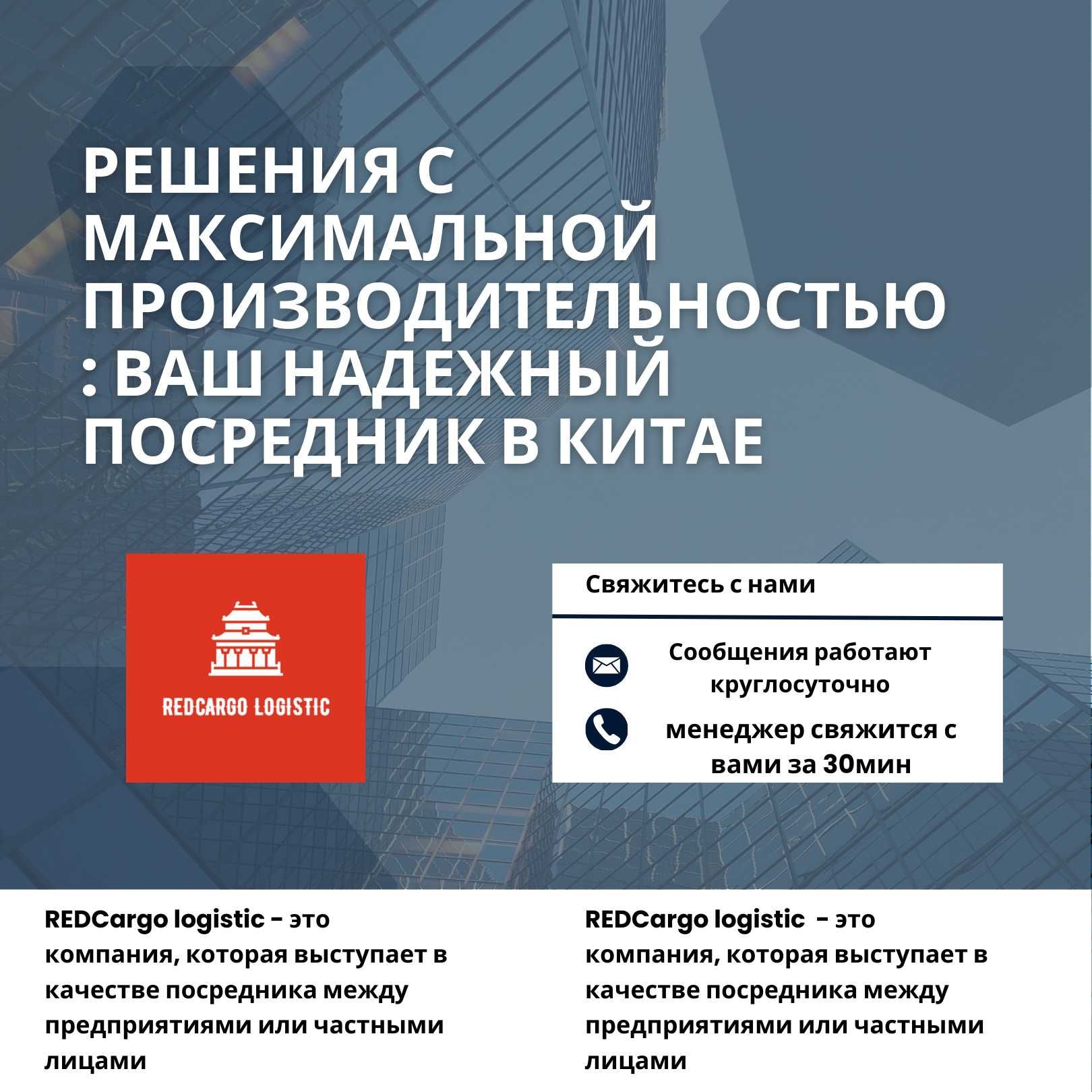 РЕШЕНИЯ С МАКСИМАЛЬНОЙ ПРОИЗВОДИТЕЛЬНОСТЬЮ : ВАШ НАДЕЖНЫЙ ПОСРЕДНИК В КИТАЕ

REDCARGO LOGISTIC

Свяжитесь с нами

Сообщения работают круглосуточно

менеджер свяжится с вами за 30мин

REDCargo logistic - это компания, которая выступает в качестве посредника между предприятиями или частными лицами

REDCargo logistic - это компания, которая выступает в качестве посредника между предприятиями или частными лицами